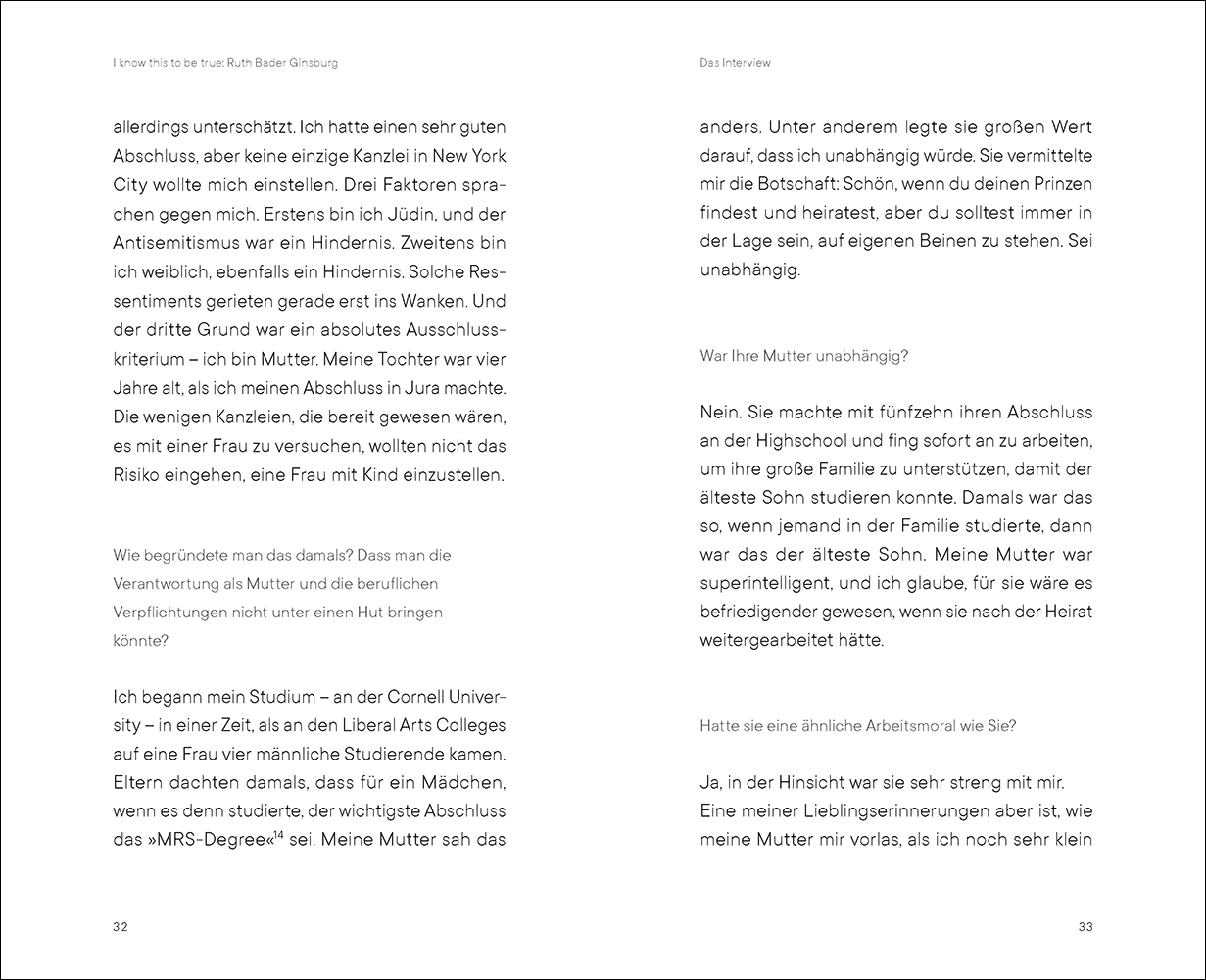 I know this to be true: Ruth Bader Ginsburg

allerdings unterschätzt. Ich hatte einen sehr guten Abschluss, aber keine einzige Kanzlei in New York City wollte mich einstellen. Drei Faktoren sprachen gegen mich. Erstens bin ich Jüdin, und der Antisemitismus war ein Hindernis. Zweitens bin ich weiblich, ebenfalls ein Hindernis. Solche Ressentiments gerieten gerade erst ins Wanken. Und der dritte Grund war ein absolutes Ausschlusskriterium – ich bin Mutter. Meine Tochter war vier Jahre alt, als ich meinen Abschluss in Jura machte. Die wenigen Kanzleien, die bereit gewesen wären, es mit einer Frau zu versuchen, wollten nicht das Risiko eingehen, eine Frau mit Kind einzustellen.

Wie begründete man das damals? Dass man die Verantwortung als Mutter und die beruflichen Verpflichtungen nicht unter einen Hut bringen könnte?

Ich begann mein Studium – an der Cornell University – in einer Zeit, als an den Liberal Arts Colleges auf eine Frau vier männliche Studierende kamen. Eltern dachten damals, dass für ein Mädchen, wenn es denn studierte, der wichtigste Abschluss das »MRS-Degree«$^{14}$ sei. Meine Mutter sah das

32

Das Interview

anders. Unter anderem legte sie großen Wert darauf, dass ich unabhängig würde. Sie vermittelte mir die Botschaft: Schön, wenn du deinen Prinzen findest und heiratest, aber du solltest immer in der Lage sein, auf eigenen Beinen zu stehen. Sei unabhängig.

War Ihre Mutter unabhängig?

Nein. Sie machte mit fünfzehn ihren Abschluss an der Highschool und fing sofort an zu arbeiten, um ihre große Familie zu unterstützen, damit der älteste Sohn studieren konnte. Damals war das so, wenn jemand in der Familie studierte, dann war das der älteste Sohn. Meine Mutter war superintelligent, und ich glaube, für sie wäre es befriedigender gewesen, wenn sie nach der Heirat weitergearbeitet hätte.

Hatte sie eine ähnliche Arbeitsmoral wie Sie?

Ja, in der Hinsicht war sie sehr streng mit mir. Eine meiner Lieblingserinnerungen aber ist, wie meine Mutter mir vorlas, als ich noch sehr klein

33